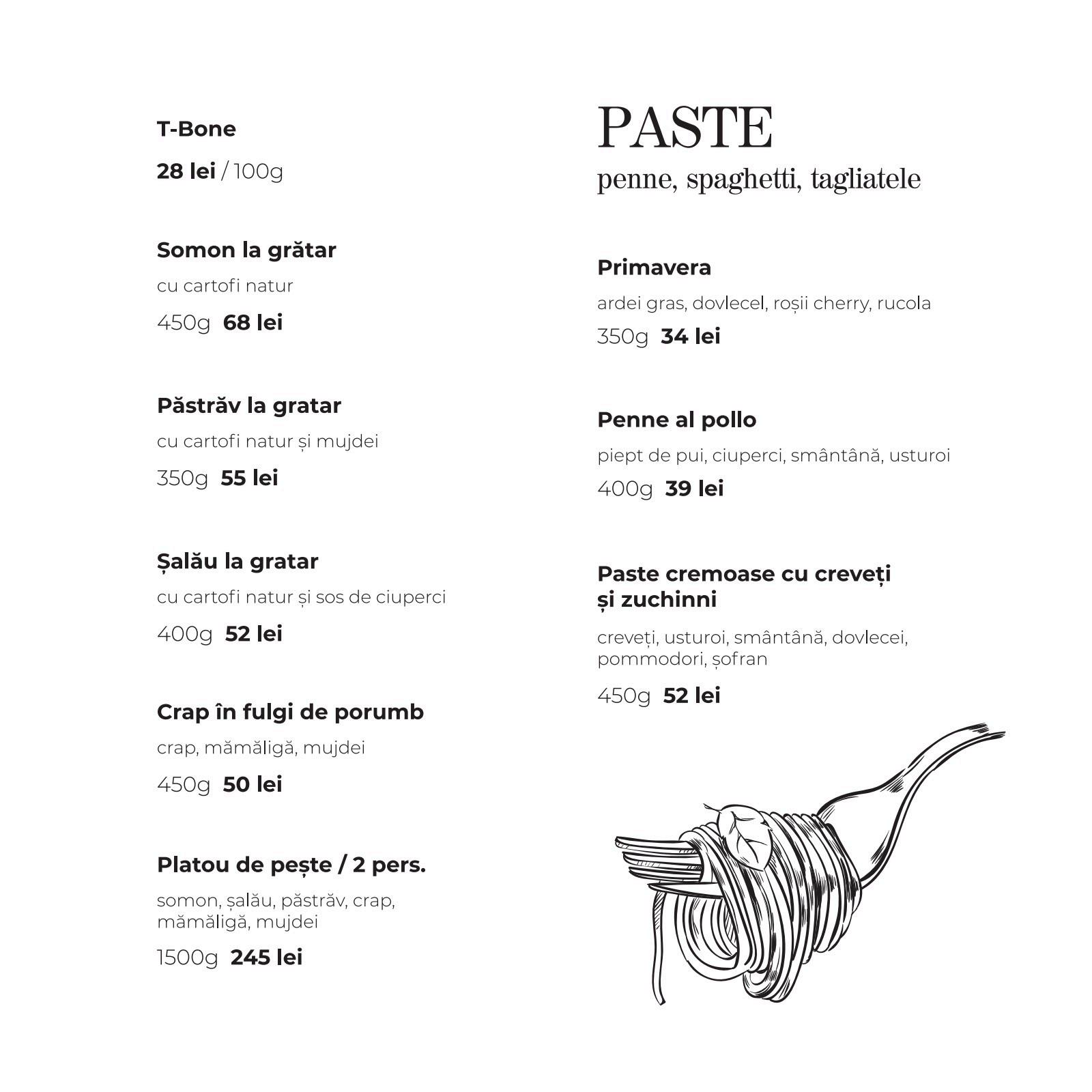 T-Bone

28 lei / 100g

Somon la grătar

cu cartofi natur

450g 68 lei

Păstrăv la gratar

cu cartofi natur și mujdei

350g 55 lei

Șalău la gratar

cu cartofi natur și sos de ciuperci

400g 52 lei

Crap în fulgi de porumb

crap, mămăligă, mujdei

450g 50 lei

Platou de pește / 2 pers.

somon, șalău, păstrăv, crap, mămăligă, mujdei

1500g 245 lei

PASTE

penne, spaghetti, tagliatele

Primavera

ardei gras, dovlecel, roșii cherry, rucola

350g 34 lei

Penne al pollo

piept de pui, ciuperci, smântână, usturoi

400g 39 lei

Paste cremoase cu creveți și zuchinni

creveți, usturoi, smântână, dovlecei, pommodori, șofran

450g 52 lei